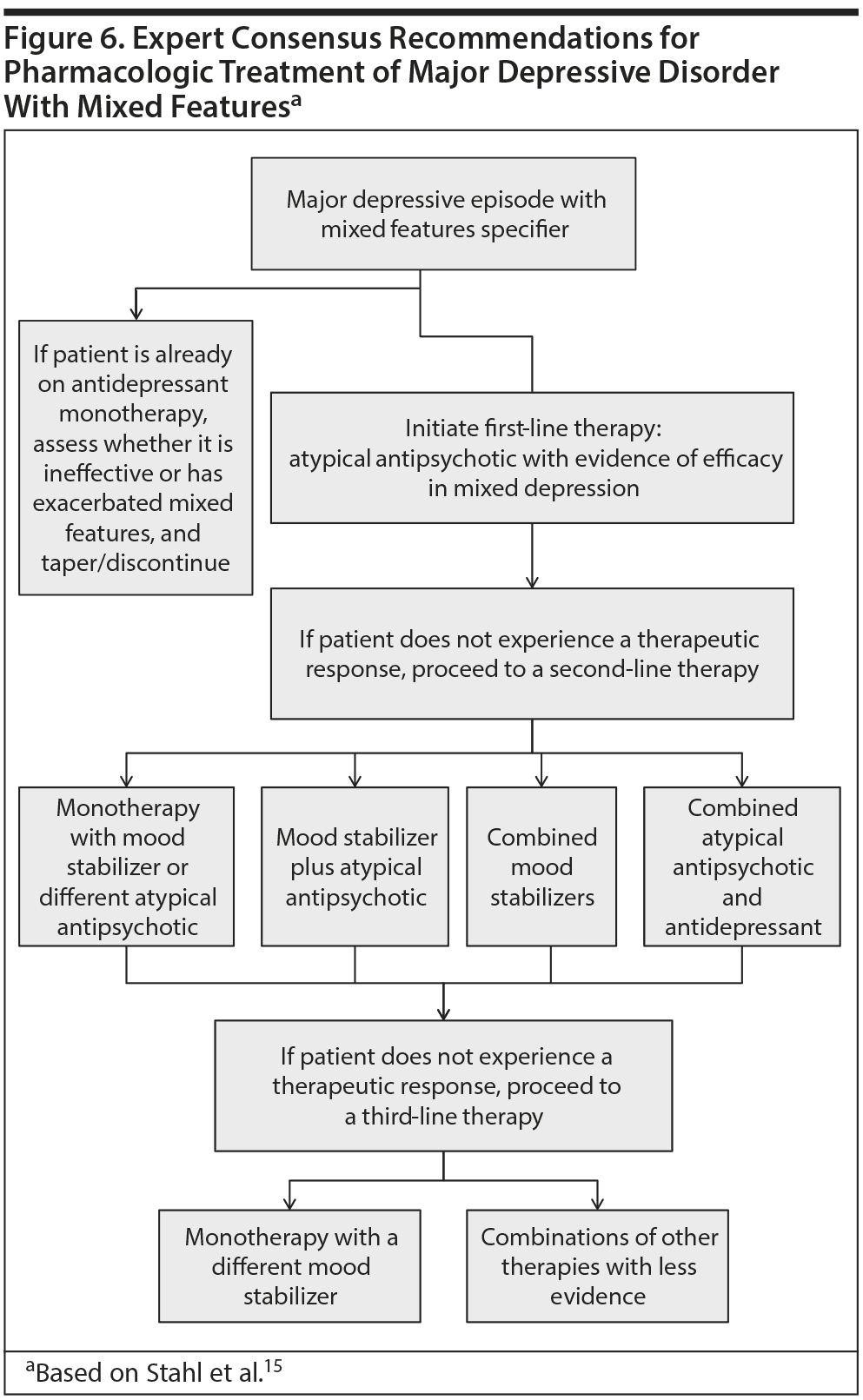 Figure 6. Expert Consensus Recommendations for Pharmacologic Treatment of Major Depressive Disorder With Mixed Features$^a$

Major depressive episode with mixed features specifier

If patient is already on antidepressant monotherapy, assess whether it is ineffective or has exacerbated mixed features, and taper/discontinue

Initiate first-line therapy: atypical antipsychotic with evidence of efficacy in mixed depression

If patient does not experience a therapeutic response, proceed to a second-line therapy

Monotherapy with mood stabilizer or different atypical antipsychotic

Mood stabilizer plus atypical antipsychotic

Combined mood stabilizers

Combined atypical antipsychotic and antidepressant

If patient does not experience a therapeutic response, proceed to a third-line therapy

Monotherapy with a different mood stabilizer

Combinations of other therapies with less evidence

$^a$Based on Stahl et al.$^{15}$